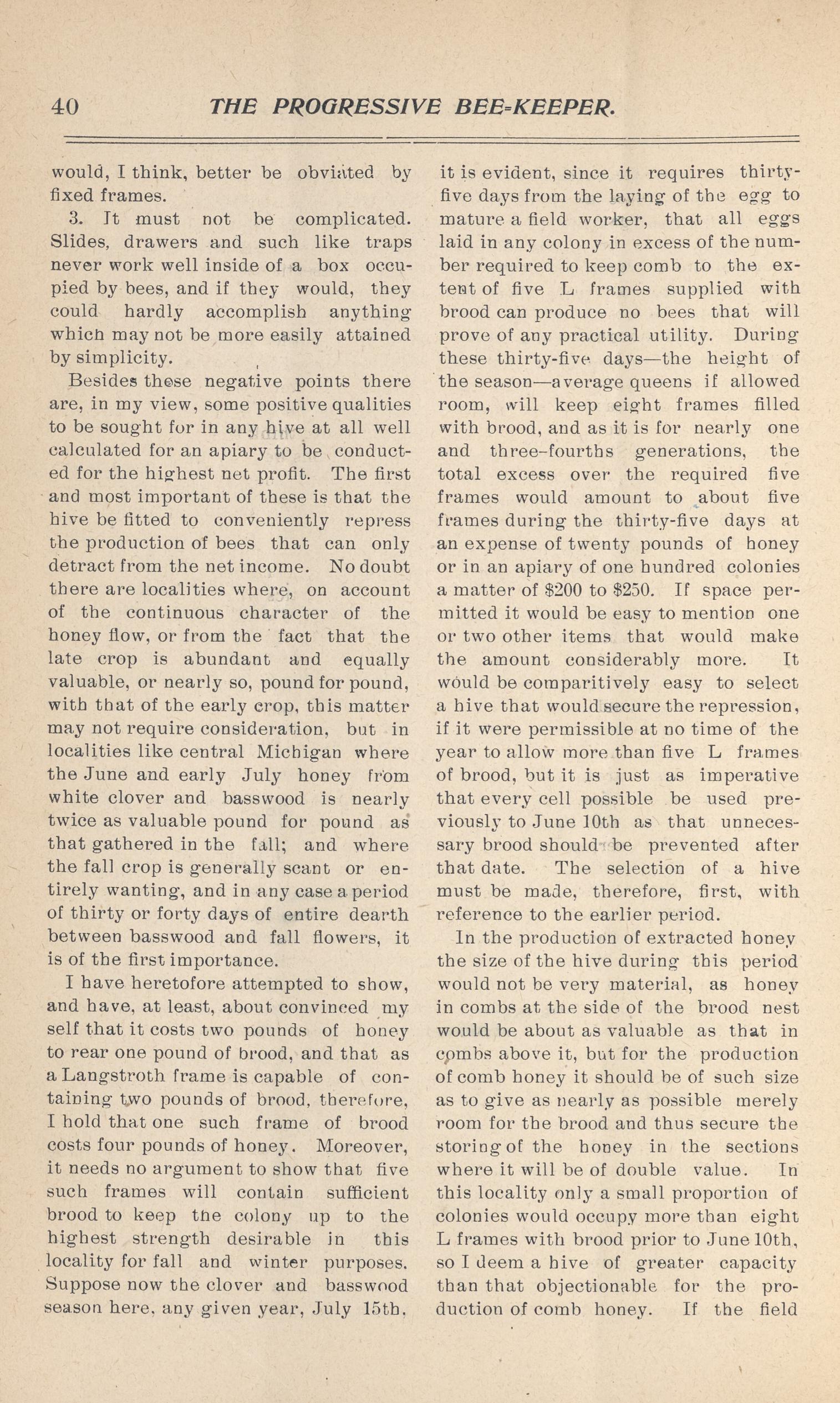 40 THE PROGRESSIVE BEE-KEEPER.

would, I think, better be obviated by fixed frames.

3. It must not be complicated. Slides, drawers and such like traps never work well inside of a box occupied by bees, and if they would, they could hardly accomplish anything which may not be more easily attained by simplicity.

Besides these negative points there are, in my view, some positive qualities to be sought for in any hive at all well calculated for an apiary to be conducted for the highest net profit. The first and most important of these is that the hive be fitted to conveniently repress the production of bees that can only detract from the net income. No doubt there are localities where, on account of the continuous character of the honey flow, or from the fact that the late crop is abundant and equally valuable, or nearly so, pound for pound, with that of the early crop, this matter may not require consideration, but in localities like central Michigan where the June and early July honey from white clover and basswood is nearly twice as valuable pound for pound as that gathered in the fall; and where the fall crop is generally scant or entirely wanting, and in any case a period of thirty or forty days of entire dearth between basswood and fall flowers, it is of the first importance.

I have heretofore attempted to show, and have, at least, about convinced my self that it costs two pounds of honey to rear one pound of brood, and that as a Langstroth frame is capable of containing two pounds of brood, therefore, I hold that one such frame of brood costs four pounds of honey. Moreover, it needs no argument to show that five such frames will contain sufficient brood to keep the colony up to the highest strength desirable in this locality for fall and winter purposes. Suppose now the clover and basswood season here, any given year, July 15th, it is evident, since it requires thirty-five days from the laying of the egg to mature a field worker, that all eggs laid in any colony in excess of the number required to keep comb to the extent of five L frames supplied with brood can produce no bees that will prove of any practical utility. During these thirty-five days—the height of the season—average queens if allowed room, will keep eight frames filled with brood, and as it is for nearly one and three-fourths generations, the total excess over the required five frames would amount to about five frames during the thirty-five days at an expense of twenty pounds of honey or in an apiary of one hundred colonies a matter of $200 to $250. If space permitted it would be easy to mention one or two other items that would make the amount considerably more. It would be comparitively easy to select a hive that would secure the repression, if it were permissible at no time of the year to allow more than five L frames of brood, but it is just as imperative that every cell possible be used previously to June 10th as that unnecessary brood should be prevented after that date. The selection of a hive must be made, therefore, first, with reference to the earlier period.

In the production of extracted honey the size of the hive during this period would not be very material, as honey in combs at the side of the brood nest would be about as valuable as that in combs above it, but for the production of comb honey it should be of such size as to give as nearly as possible merely room for the brood and thus secure the storing of the honey in the sections where it will be of double value. In this locality only a small proportion of colonies would occupy more than eight L frames with brood prior to June 10th, so I deem a hive of greater capacity than that objectionable for the production of comb honey. If the field